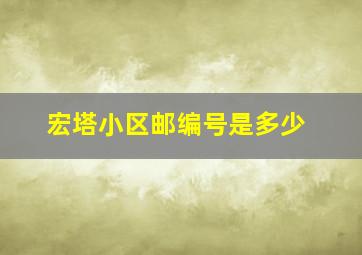 宏塔小区邮编号是多少